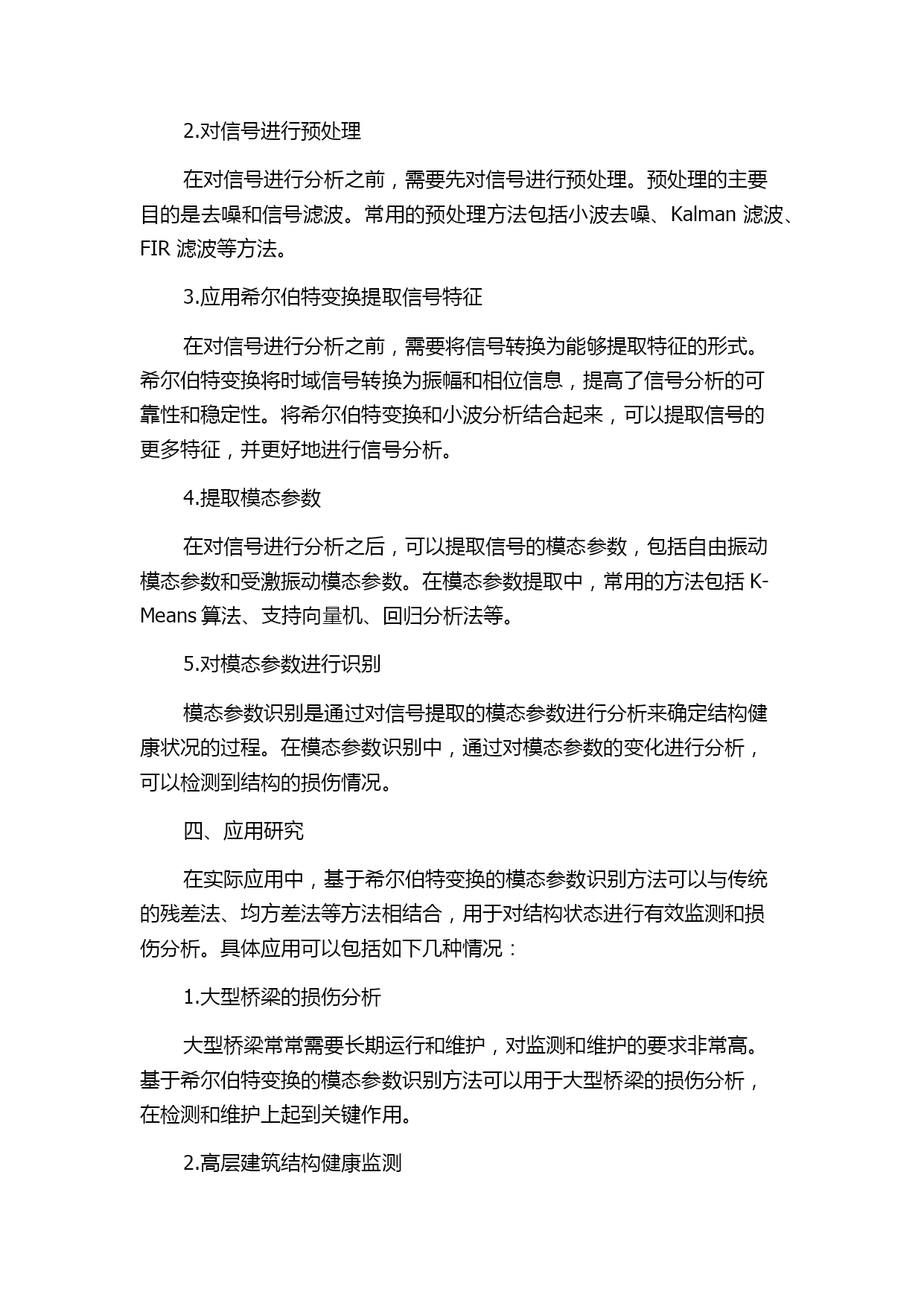 2.对信号进行预处理

在对信号进行分析之前，需要先对信号进行预处理。预处理的主要目的是去噪和信号滤波。常用的预处理方法包括小波去噪、Kalman 滤波、FIR 滤波等方法。

3.应用希尔伯特变换提取信号特征

在对信号进行分析之前，需要将信号转换为能够提取特征的形式。希尔伯特变换将时域信号转换为振幅和相位信息，提高了信号分析的可靠性和稳定性。将希尔伯特变换和小波分析结合起来，可以提取信号的更多特征，并更好地进行信号分析。

4.提取模态参数

在对信号进行分析之后，可以提取信号的模态参数，包括自由振动模态参数和受激振动模态参数。在模态参数提取中，常用的方法包括 K-Means 算法、支持向量机、回归分析法等。

5.对模态参数进行识别

模态参数识别是通过对信号提取的模态参数进行分析来确定结构健康状况的过程。在模态参数识别中，通过对模态参数的变化进行分析，可以检测到结构的损伤情况。

四、应用研究

在实际应用中，基于希尔伯特变换的模态参数识别方法可以与传统的残差法、均方差法等方法相结合，用于对结构状态进行有效监测和损伤分析。具体应用可以包括如下几种情况：

1.大型桥梁的损伤分析

大型桥梁常常需要长期运行和维护，对监测和维护的要求非常高。基于希尔伯特变换的模态参数识别方法可以用于大型桥梁的损伤分析，在检测和维护上起到关键作用。

2.高层建筑结构健康监测